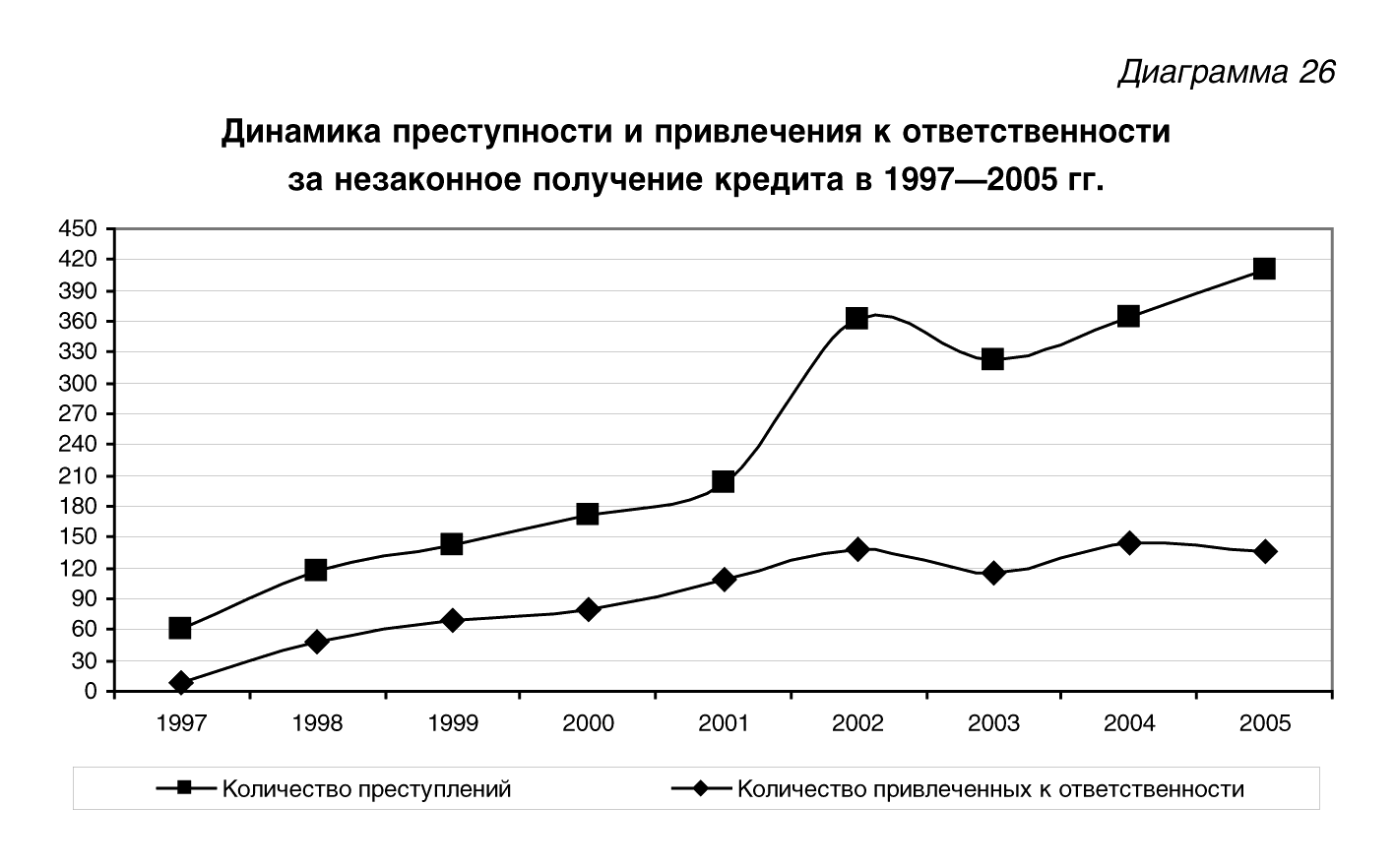 Диаграмма 26

Динамика преступности и привлечения к ответственности за незаконное получение кредита в 1997—2005 гг.

450
420
390
360
330
300
270
240
210
180
150
120
90
60
30
0

1997 1998 1999 2000 2001 2002 2003 2004 2005

Количество преступлений
Количество привлеченных к ответственности